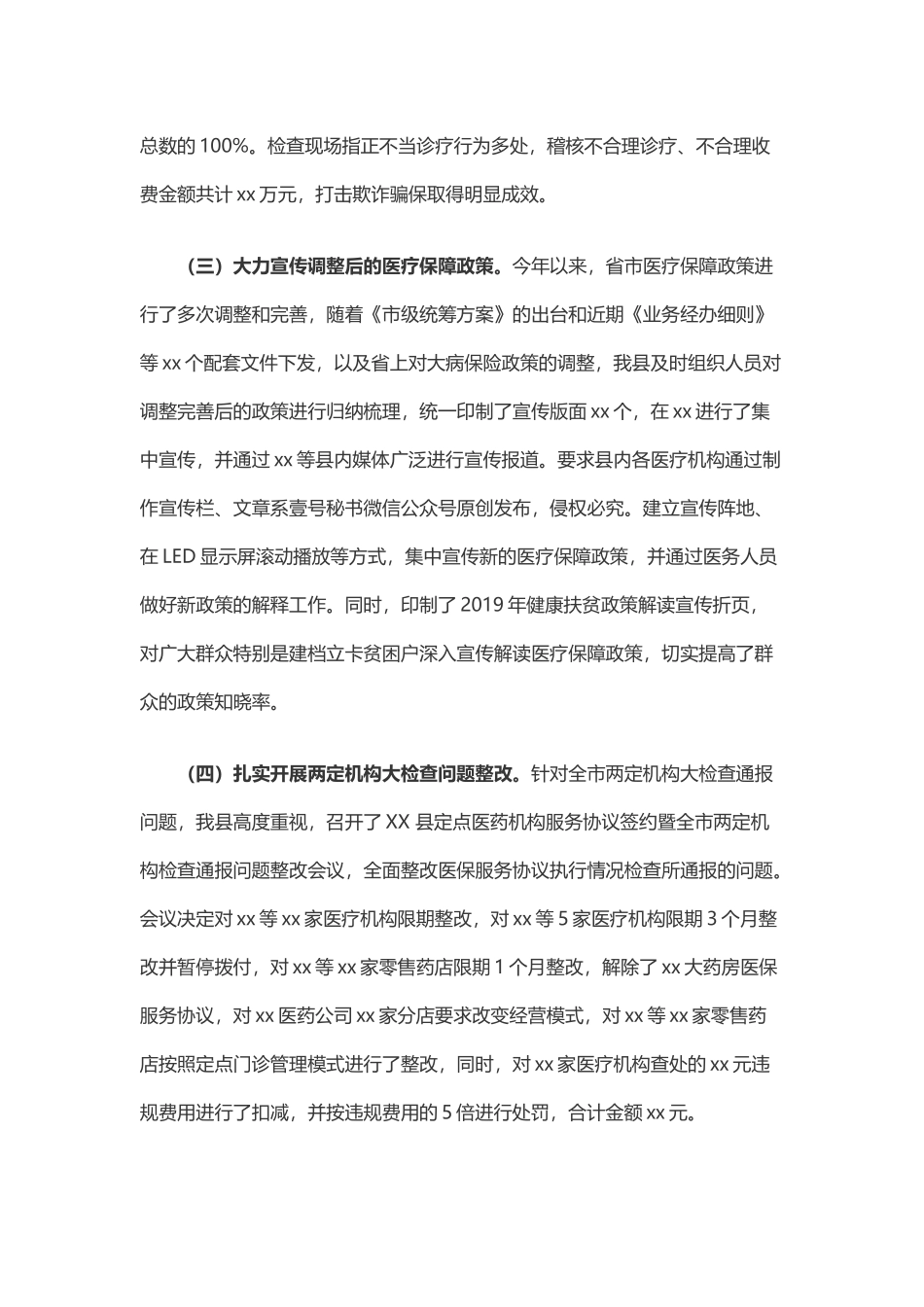 总数的 100%。检查现场指正不当诊疗行为多处，稽核不合理诊疗、不合理收费金额共计 xx 万元，打击欺诈骗保取得明显成效。

（三）大力宣传调整后的医疗保障政策。今年以来，省市医疗保障政策进行了多次调整和完善，随着《市级统筹方案》的出台和近期《业务经办细则》等 xx 个配套文件下发，以及省上对大病保险政策的调整，我县及时组织人员对调整完善后的政策进行归纳梳理，统一印制了宣传版面 xx 个，在 xx 进行了集中宣传，并通过 xx 等县内媒体广泛进行宣传报道。要求县内各医疗机构通过制作宣传栏、文章系壹号秘书微信公众号原创发布，侵权必究。建立宣传阵地、在 LED 显示屏滚动播放等方式，集中宣传新的医疗保障政策，并通过医务人员做好新政策的解释工作。同时，印制了 2019 年健康扶贫政策解读宣传折页，对广大群众特别是建档立卡贫困户深入宣传解读医疗保障政策，切实提高了群众的政策知晓率。

（四）扎实开展两定机构大检查问题整改。针对全市两定机构大检查通报问题，我县高度重视，召开了 XX 县定点医药机构服务协议签约暨全市两定机构检查通报问题整改会议，全面整改医保服务协议执行情况检查所通报的问题。会议决定对 xx 等 xx 家医疗机构限期整改，对 xx 等 5 家医疗机构限期 3 个月整改并暂停拨付，对 xx 等 xx 家零售药店限期 1 个月整改，解除了 xx 大药房医保服务协议，对 xx 医药公司 xx 家分店要求改变经营模式，对 xx 等 xx 家零售药店按照定点门诊管理模式进行了整改，同时，对 xx 家医疗机构查处的 xx 元违规费用进行了扣减，并按违规费用的 5 倍进行处罚，合计金额 xx 元。